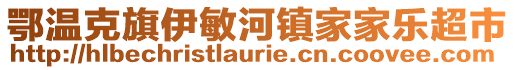 鄂温克旗伊敏河镇家家乐超市
http://hlbechristlaurie.cn.coovee.com